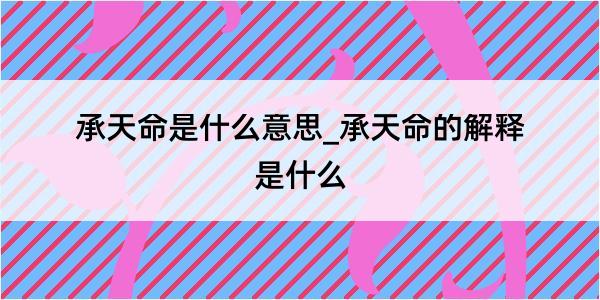 承天命是什么意思_承天命的解释是什么